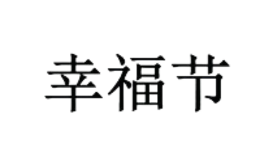 幸福节